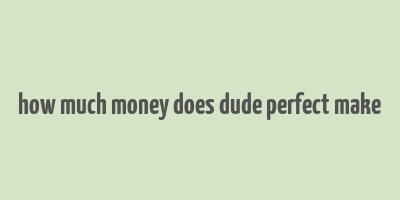 how much money does dude perfect make